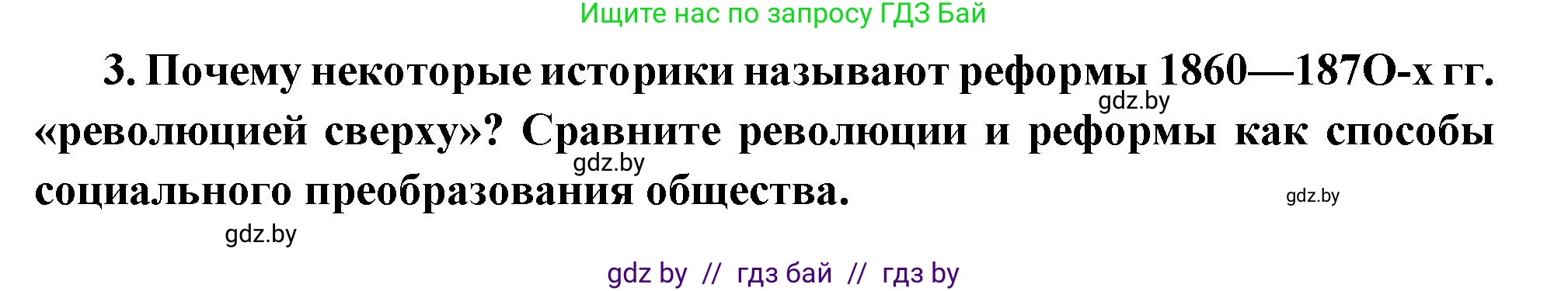 Ищите нас по запросу ГДЗ Бай

3. Почему некоторые историки называют реформы 1860—187О-х гг. «революцией сверху»? Сравните революции и реформы как способы социального преобразования общества.

gdz.by

gdz.by

gdz.by

gdz.by

gdz by // гдз бай // гдз by